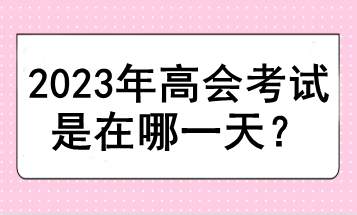 2023年高会考试是在哪一天？